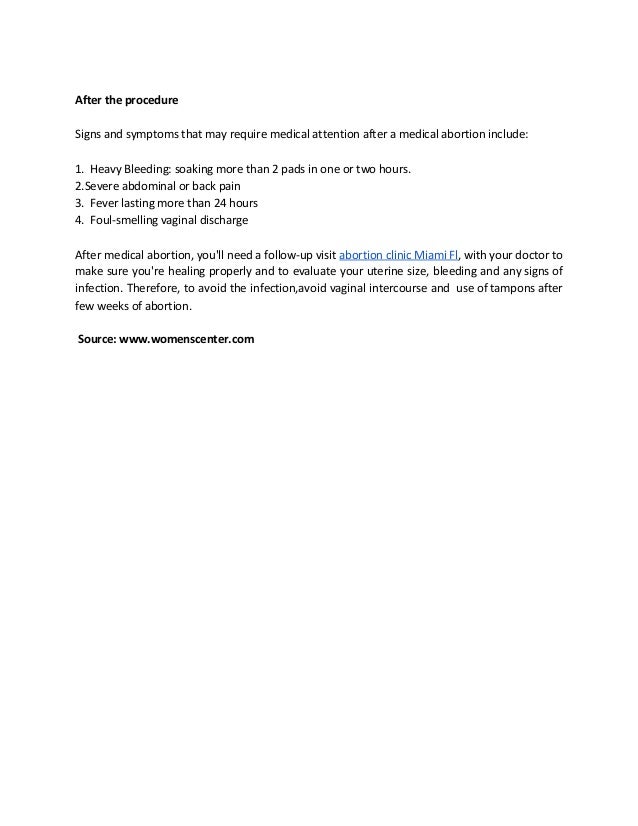 After the procedure

Signs and symptoms that may require medical attention after a medical abortion include:

1. Heavy Bleeding: soaking more than 2 pads in one or two hours.
2.Severe abdominal or back pain
3. Fever lasting more than 24 hours
4. Foul-smelling vaginal discharge

After medical abortion, you'll need a follow-up visit abortion clinic Miami Fl, with your doctor to make sure you're healing properly and to evaluate your uterine size, bleeding and any signs of infection. Therefore, to avoid the infection,avoid vaginal intercourse and use of tampons after few weeks of abortion.

Source: www.womenscenter.com